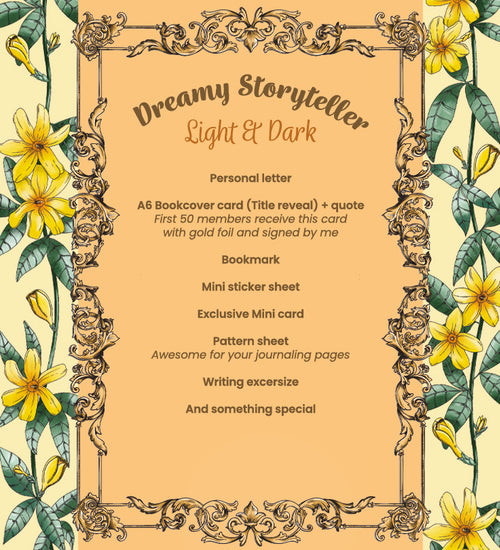 Dreamy Storyteller
Light & Dark

Personal letter

A6 Bookcover card (Title reveal) + quote
First 50 members receive this card with gold foil and signed by me

Bookmark

Mini sticker sheet

Exclusive Mini card

Pattern sheet
Awesome for your journaling pages

Writing excersize

And something special